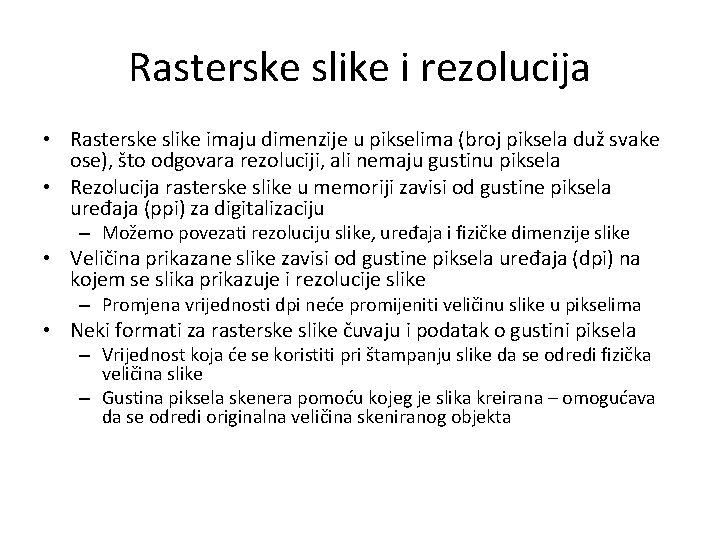 Rasterske slike i rezolucija

• Rasterske slike imaju dimenzije u pikselima (broj piksela duž svake ose), što odgovara rezoluciji, ali nemaju gustinu piksela
• Rezolucija rasterske slike u memoriji zavisi od gustine piksela uređaja (ppi) za digitalizaciju
– Možemo povezati rezoluciju slike, uređaja i fizičke dimenzije slike
• Veličina prikazane slike zavisi od gustine piksela uređaja (dpi) na kojem se slika prikazuje i rezolucije slike
– Promjena vrijednosti dpi neće promijeniti veličinu slike u pikselima
• Neki formati za rasterske slike čuvaju i podatak o gustini piksela
– Vrijednost koja će se koristiti pri štampanju slike da se odredi fizička veličina slike
– Gustina piksela skenera pomoću kojeg je slika kreirana – omogućava da se odredi originalna veličina skeniranog objekta